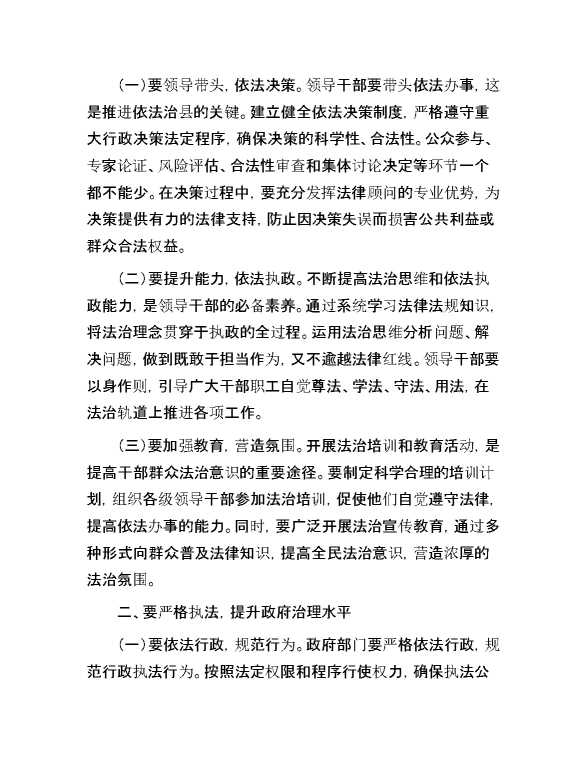 （一）要领导带头，依法决策。领导干部要带头依法办事，这是推进依法治县的关键。建立健全依法决策制度，严格遵守重大行政决策法定程序，确保决策的科学性、合法性。公众参与、专家论证、风险评估、合法性审查和集体讨论决定等环节一个都不能少。在决策过程中，要充分发挥法律顾问的专业优势，为决策提供有力的法律支持，防止因决策失误而损害公共利益或群众合法权益。

（二）要提升能力，依法执政。不断提高法治思维和依法执政能力，是领导干部的必备素养。通过系统学习法律法规知识，将法治理念贯穿于执政的全过程。运用法治思维分析问题、解决问题，做到既敢于担当作为，又不逾越法律红线。领导干部要以身作则，引导广大干部职工自觉尊法、学法、守法、用法，在法治轨道上推进各项工作。

（三）要加强教育，营造氛围。开展法治培训和教育活动，是提高干部群众法治意识的重要途径。要制定科学合理的培训计划，组织各级领导干部参加法治培训，促使他们自觉遵守法律，提高依法办事的能力。同时，要广泛开展法治宣传教育，通过多种形式向群众普及法律知识，提高全民法治意识，营造浓厚的法治氛围。

二、要严格执法，提升政府治理水平

（一）要依法行政，规范行为。政府部门要严格依法行政，规范行政执法行为。按照法定权限和程序行使权力，确保执法公